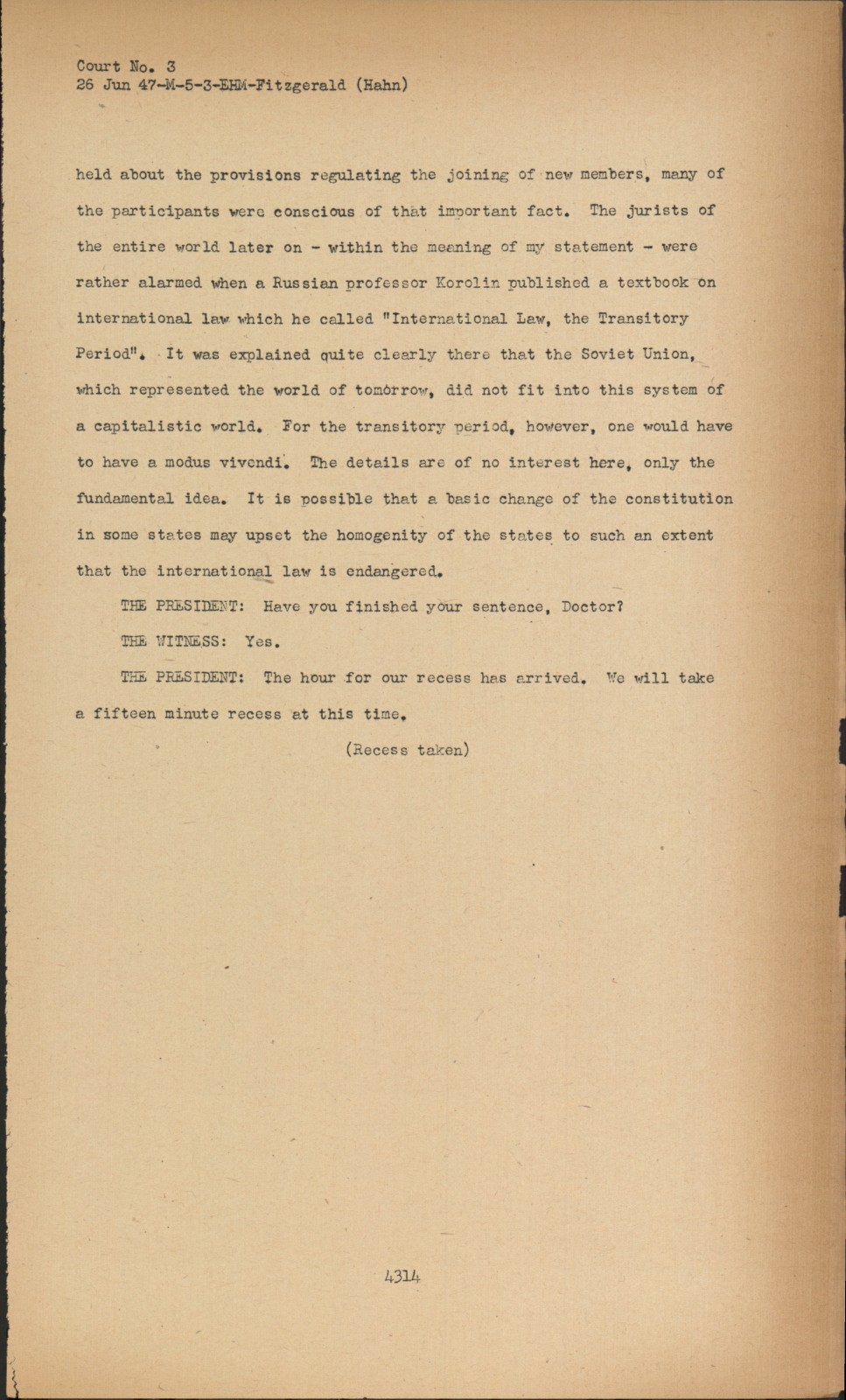 Court No. 3
26 Jun 47-M-5-3-EHM-Fitzgerald (Hahn)

held about the provisions regulating the joining of new members, many of the participants were conscious of that important fact. The jurists of the entire world later on - within the meaning of my statement - were rather alarmed when a Russian professor Korolin published a textbook on international law which he called "International Law, the Transitory Period". It was explained quite clearly there that the Soviet Union, which represented the world of tomorrow, did not fit into this system of a capitalistic world. For the transitory period, however, one would have to have a modus vivendi. The details are of no interest here, only the fundamental idea. It is possible that a basic change of the constitution in some states may upset the homogenity of the states to such an extent that the international law is endangered.

THE PRESIDENT: Have you finished your sentence, Doctor?

THE WITNESS: Yes.

THE PRESIDENT: The hour for our recess has arrived. We will take a fifteen minute recess at this time.

(Recess taken)

4314